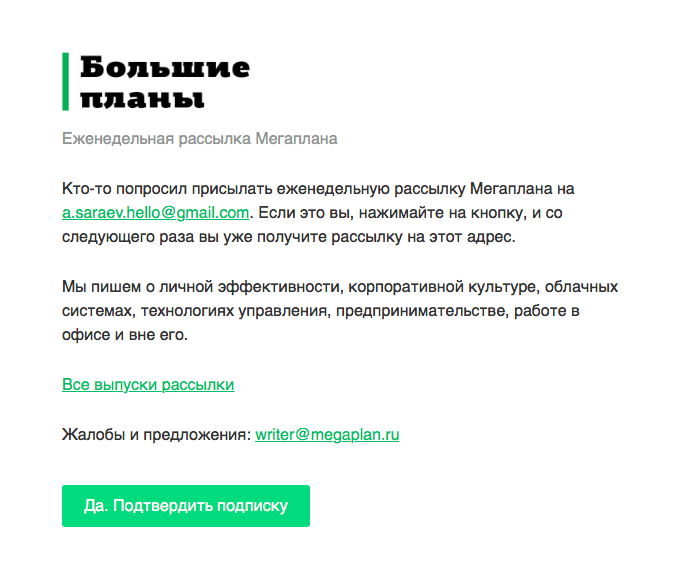 Большие
планы

Еженедельная рассылка Мегаплана

Кто-то попросил присылать еженедельную рассылку Мегаплана на a.saraev.hello@gmail.com. Если это вы, нажимайте на кнопку, и со следующего раза вы уже получите рассылку на этот адрес.

Мы пишем о личной эффективности, корпоративной культуре, облачных системах, технологиях управления, предпринимательстве, работе в офисе и вне его.

Все выпуски рассылки

Жалобы и предложения: writer@megaplan.ru

Да. Подтвердить подписку